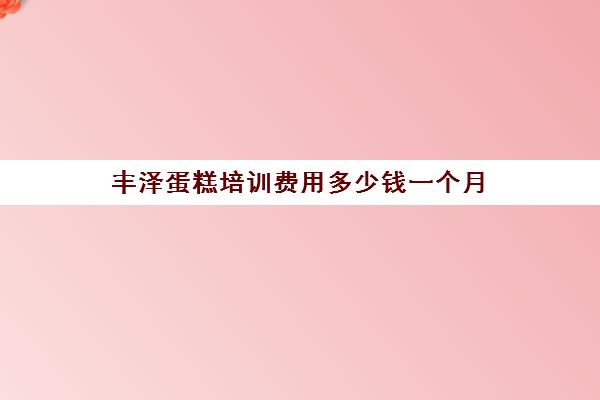 丰泽蛋糕培训费用多少钱一个月